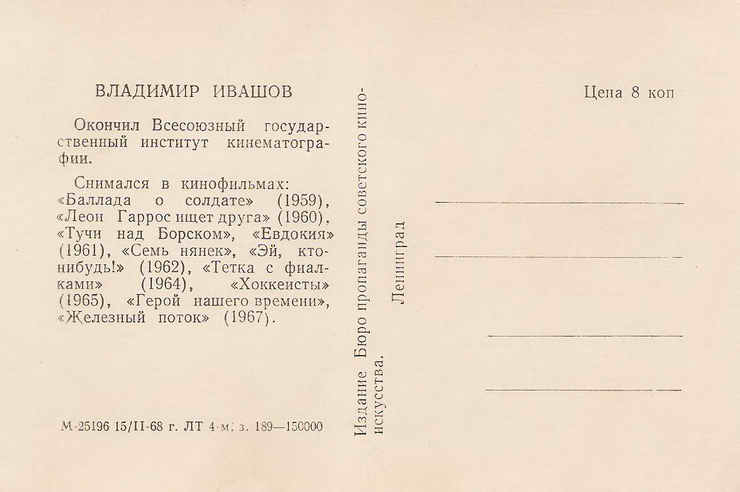 ВЛАДИМИР ИВАШОВ

Окончил Всесоюзный государственный институт кинематографии.

Снимался в кинофильмах: «Баллада о солдате» (1959), «Леон Гаррос ищет друга» (1960), «Тучи над Борском», «Евдокия» (1961), «Семь нянек», «Эй, кто-нибудь!» (1962), «Тетка с фиалками» (1964), «Хоккеисты» (1965), «Герой нашего времени», «Железный поток» (1967).

М-25196 15/II-68 г. ЛТ 4 м. з. 189—150000

Издание Бюро пропаганды советского киноискусства.

Ленинград

Цена 8 коп